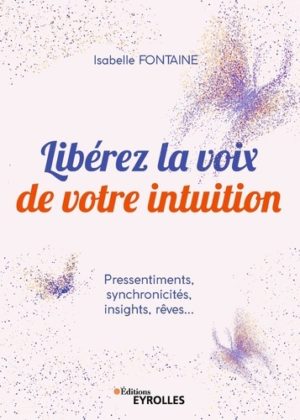 Isabelle FONTAINE

Libérez la voix de votre intuition

Pressentiments, synchronicités, insights, rêves...

Éditions EYROLLES